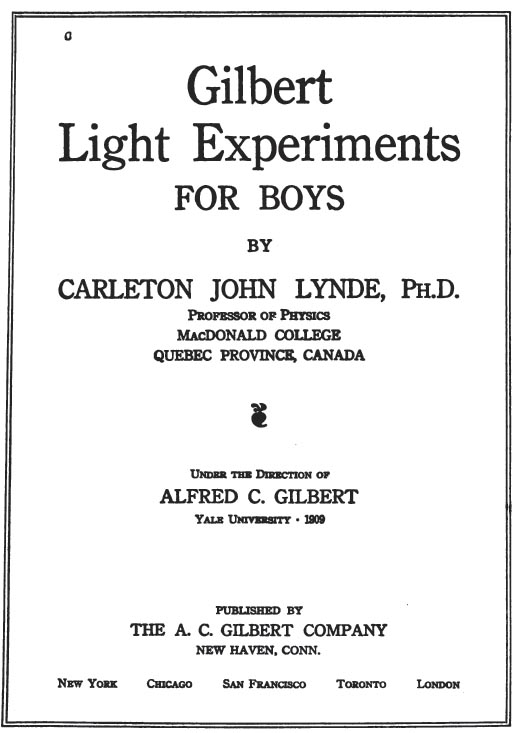 G

Gilbert Light Experiments FOR BOYS

BY

CARLETON JOHN LYNDE, PH.D.
PROFESSOR OF PHYSICS
MACDONALD COLLEGE
QUEBEC PROVINCE, CANADA

UNDER THE DIRECTION OF
ALFRED C. GILBERT
YALE UNIVERSITY · 1909

PUBLISHED BY
THE A. C. GILBERT COMPANY
NEW HAVEN, CONN.

NEW YORK CHICAGO SAN FRANCISCO TORONTO LONDON